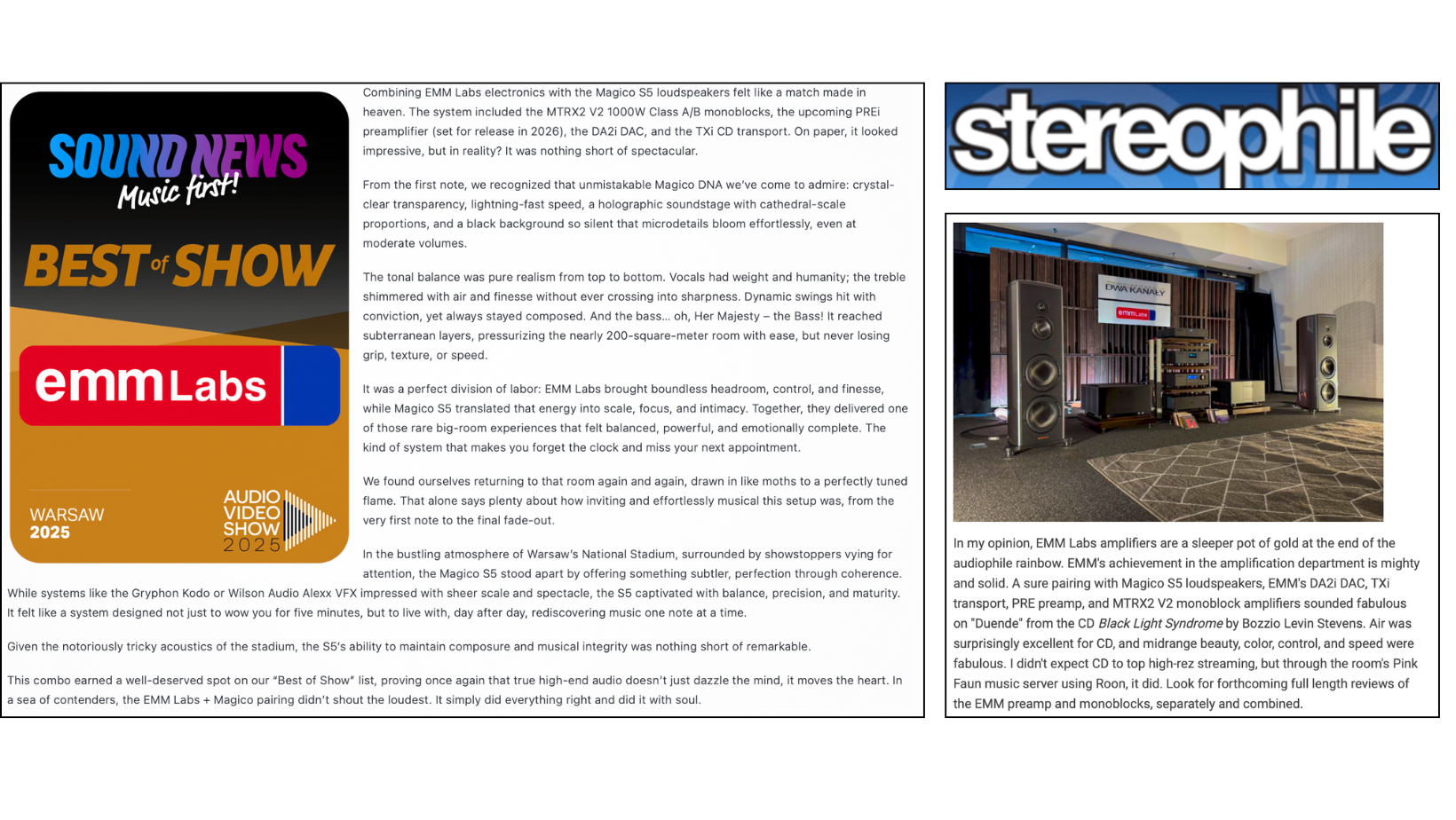 SOUND NEWS
Music first!

BEST of SHOW

emm Labs

WARSAW
2025

AUDIO
VIDEO
SHOW
2025

Combining EMM Labs electronics with the Magico S5 loudspeakers felt like a match made in heaven. The system included the MTRX2 V2 1000W Class A/B monoblocks, the upcoming PREi preamplifier (set for release in 2026), the DA2i DAC, and the TXi CD transport. On paper, it looked impressive, but in reality? It was nothing short of spectacular.

From the first note, we recognized that unmistakable Magico DNA we've come to admire: crystal-clear transparency, lightning-fast speed, a holographic soundstage with cathedral-scale proportions, and a black background so silent that microdetails bloom effortlessly, even at moderate volumes.

The tonal balance was pure realism from top to bottom. Vocals had weight and humanity; the treble shimmered with air and finesse without ever crossing into sharpness. Dynamic swings hit with conviction, yet always stayed composed. And the bass… oh, Her Majesty – the Bass! It reached subterranean layers, pressurizing the nearly 200-square-meter room with ease, but never losing grip, texture, or speed.

It was a perfect division of labor: EMM Labs brought boundless headroom, control, and finesse, while Magico S5 translated that energy into scale, focus, and intimacy. Together, they delivered one of those rare big-room experiences that felt balanced, powerful, and emotionally complete. The kind of system that makes you forget the clock and miss your next appointment.

We found ourselves returning to that room again and again, drawn in like moths to a perfectly tuned flame. That alone says plenty about how inviting and effortlessly musical this setup was, from the very first note to the final fade-out.

In the bustling atmosphere of Warsaw's National Stadium, surrounded by showstoppers vying for attention, the Magico S5 stood apart by offering something subtler, perfection through coherence. While systems like the Gryphon Kodo or Wilson Audio Alexx VFX impressed with sheer scale and spectacle, the S5 captivated with balance, precision, and maturity. It felt like a system designed not just to wow you for five minutes, but to live with, day after day, rediscovering music one note at a time.

Given the notoriously tricky acoustics of the stadium, the S5's ability to maintain composure and musical integrity was nothing short of remarkable.

This combo earned a well-deserved spot on our "Best of Show" list, proving once again that true high-end audio doesn't just dazzle the mind, it moves the heart. In a sea of contenders, the EMM Labs + Magico pairing didn't shout the loudest. It simply did everything right and did it with soul.

stereophile

DWA KANAŁY
emmLabs

In my opinion, EMM Labs amplifiers are a sleeper pot of gold at the end of the audiophile rainbow. EMM's achievement in the amplification department is mighty and solid. A sure pairing with Magico S5 loudspeakers, EMM's DA2i DAC, TXi transport, PRE preamp, and MTRX2 V2 monoblock amplifiers sounded fabulous on "Duende" from the CD Black Light Syndrome by Bozzio Levin Stevens. Air was surprisingly excellent for CD, and midrange beauty, color, control, and speed were fabulous. I didn't expect CD to top high-rez streaming, but through the room's Pink Faun music server using Roon, it did. Look for forthcoming full length reviews of the EMM preamp and monoblocks, separately and combined.